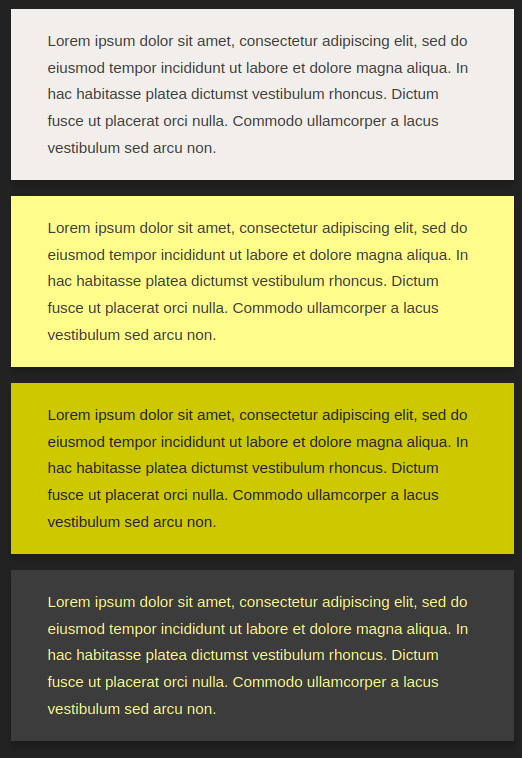 Lorem ipsum dolor sit amet, consectetur adipiscing elit, sed do eiusmod tempor incididunt ut labore et dolore magna aliqua. In hac habitasse platea dictumst vestibulum rhoncus. Dictum fusce ut placerat orci nulla. Commodo ullamcorper a lacus vestibulum sed arcu non.

Lorem ipsum dolor sit amet, consectetur adipiscing elit, sed do eiusmod tempor incididunt ut labore et dolore magna aliqua. In hac habitasse platea dictumst vestibulum rhoncus. Dictum fusce ut placerat orci nulla. Commodo ullamcorper a lacus vestibulum sed arcu non.

Lorem ipsum dolor sit amet, consectetur adipiscing elit, sed do eiusmod tempor incididunt ut labore et dolore magna aliqua. In hac habitasse platea dictumst vestibulum rhoncus. Dictum fusce ut placerat orci nulla. Commodo ullamcorper a lacus vestibulum sed arcu non.

Lorem ipsum dolor sit amet, consectetur adipiscing elit, sed do eiusmod tempor incididunt ut labore et dolore magna aliqua. In hac habitasse platea dictumst vestibulum rhoncus. Dictum fusce ut placerat orci nulla. Commodo ullamcorper a lacus vestibulum sed arcu non.